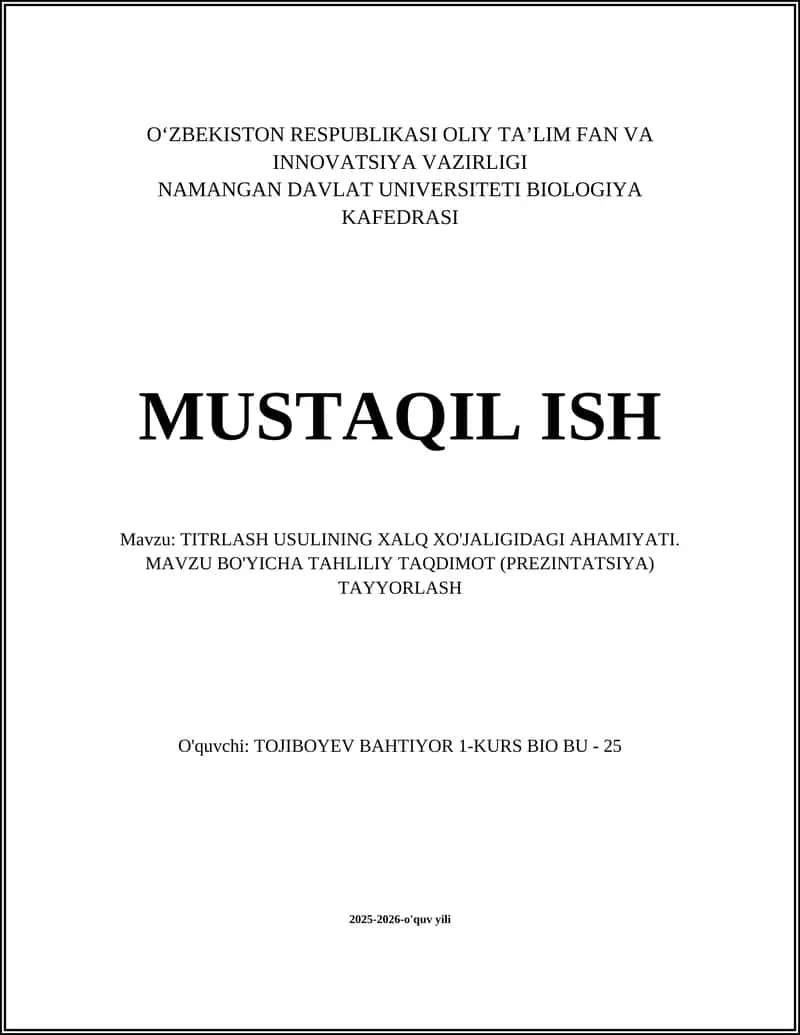 O‘ZBEKISTON RESPUBLIKASI OLIY TA’LIM FAN VA INNOVATSIYA VAZIRLIGI
NAMANGAN DAVLAT UNIVERSITETI BIOLOGIYA KAFEDRASI

MUSTAQIL ISH

Mavzu: TITRLASH USULINING XALQ XO'JALIGIDAGI AHAMIYATI. MAVZU BO'YICHA TAHLILIY TAQDIMOT (PREZINTATSIYA) TAYYORLASH

O'quvchi: TOJIBOYEV BAHTIYOR 1-KURS BIO BU - 25

2025-2026-o'quv yili